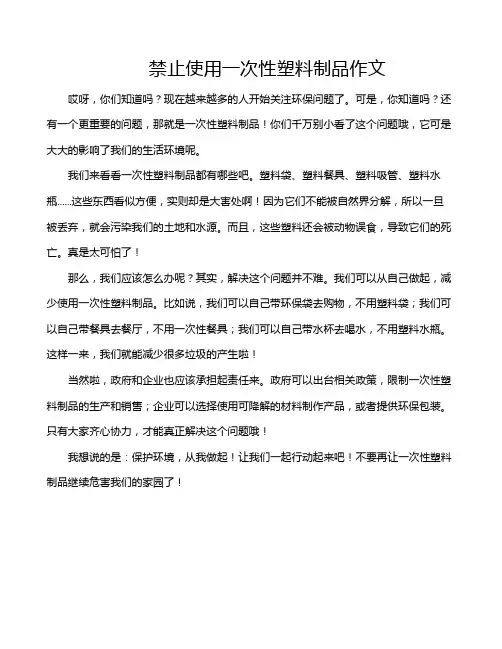 禁止使用一次性塑料制品作文

哎呀，你们知道吗？现在越来越多的人开始关注环保问题了。可是，你知道吗？还有一个更重要的问题，那就是一次性塑料制品！你们千万别小看了这个问题哦，它可是大大的影响了我们的生活环境呢。

我们来看看一次性塑料制品都有哪些吧。塑料袋、塑料餐具、塑料吸管、塑料水瓶......这些东西看似方便，实则却是大害处啊！因为它们不能被自然界分解，所以一旦被丢弃，就会污染我们的土地和水源。而且，这些塑料还会被动物误食，导致它们的死亡。真是太可怕了！

那么，我们应该怎么办呢？其实，解决这个问题并不难。我们可以从自己做起，减少使用一次性塑料制品。比如说，我们可以自己带环保袋去购物，不用塑料袋；我们可以自己带餐具去餐厅，不用一次性餐具；我们可以自己带水杯去喝水，不用塑料水瓶。这样一来，我们就能减少很多垃圾的产生啦！

当然啦，政府和企业也应该承担起责任来。政府可以出台相关政策，限制一次性塑料制品的生产和销售；企业可以选择使用可降解的材料制作产品，或者提供环保包装。只有大家齐心协力，才能真正解决这个问题哦！

我想说的是：保护环境，从我做起！让我们一起行动起来吧！不要再让一次性塑料制品继续危害我们的家园了！